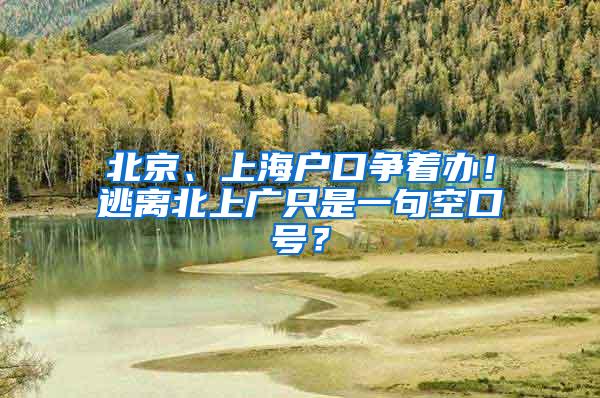 北京、上海户口争着办！逃离北上广只是一句空口号？